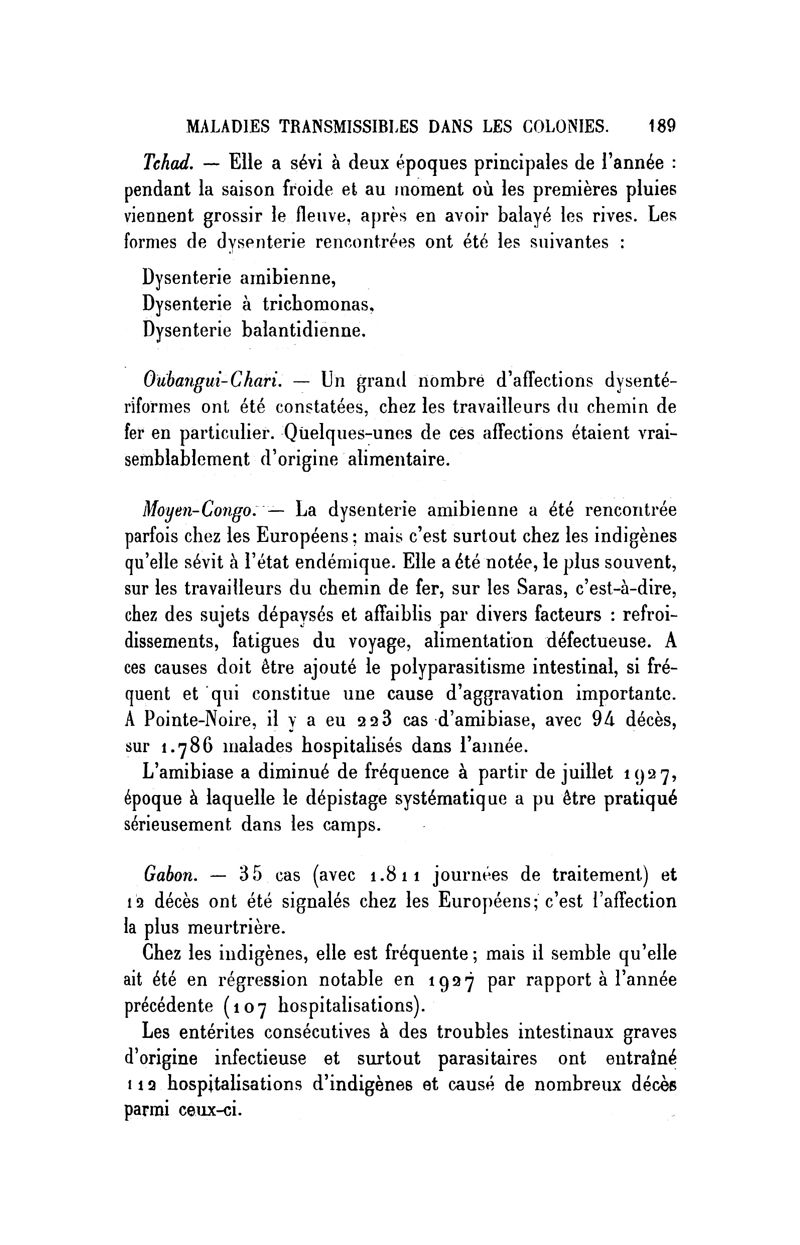 MALADIES TRANSMISSIBLES DANS LES COLONIES. 189

Tchad. — Elle a sévi à deux époques principales de l'année : pendant la saison froide et au moment où les premières pluies viennent grossir le fleuve, après en avoir balayé les rives. Les formes de dysenterie rencontrées ont été les suivantes :

Dysenterie amibienne,
Dysenterie à trichomonas,
Dysenterie balantidienne.

Oubangui-Chari. — Un grand nombre d'affections dysentériformes ont été constatées, chez les travailleurs du chemin de fer en particulier. Quelques-unes de ces affections étaient vraisemblablement d'origine alimentaire.

Moyen-Congo. — La dysenterie amibienne a été rencontrée parfois chez les Européens; mais c'est surtout chez les indigènes qu'elle sévit à l'état endémique. Elle a été notée, le plus souvent, sur les travailleurs du chemin de fer, sur les Saras, c'est-à-dire, chez des sujets dépaysés et affaiblis par divers facteurs : refroidissements, fatigues du voyage, alimentation défectueuse. A ces causes doit être ajouté le polyparasitisme intestinal, si fréquent et qui constitue une cause d'aggravation importante. A Pointe-Noire, il y a eu 223 cas d'amibiase, avec 94 décès, sur 1.786 malades hospitalisés dans l'année.

L'amibiase a diminué de fréquence à partir de juillet 1927, époque à laquelle le dépistage systématique a pu être pratiqué sérieusement dans les camps.

Gabon. — 35 cas (avec 1.811 journées de traitement) et 12 décès ont été signalés chez les Européens; c'est l'affection la plus meurtrière.

Chez les indigènes, elle est fréquente; mais il semble qu'elle ait été en régression notable en 1927 par rapport à l'année précédente (107 hospitalisations).

Les entérites consécutives à des troubles intestinaux graves d'origine infectieuse et surtout parasitaires ont entraîné 112 hospitalisations d'indigènes et causé de nombreux décès parmi ceux-ci.